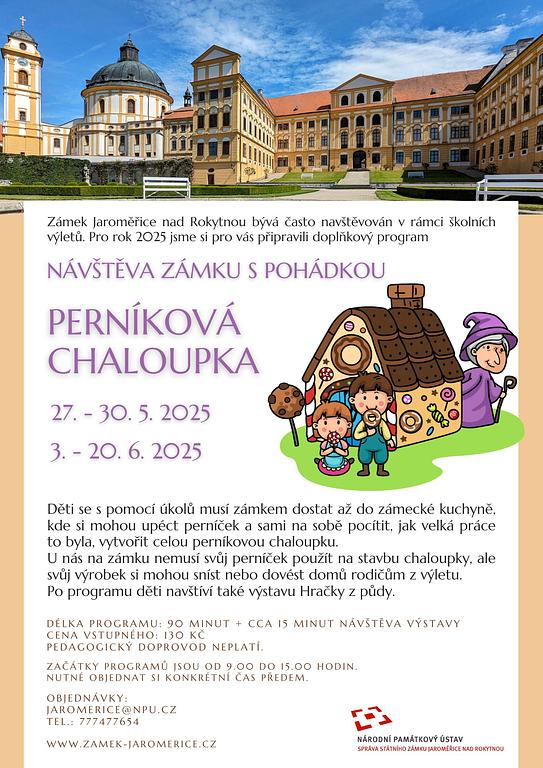 Zámek Jaroměřice nad Rokytnou bývá často navštěvován v rámci školních výletů. Pro rok 2025 jsme si pro vás připravili doplňkový program

NÁVŠTĚVA ZÁMKU S POHÁDKOU

PERNÍKOVÁ CHALOUPKA

27. - 30. 5. 2025

3. - 20. 6. 2025

Děti se s pomocí úkolů musí zámkem dostat až do zámecké kuchyně, kde si mohou upéct perníček a sami na sobě pocítit, jak velká práce to byla, vytvořit celou perníkovou chaloupku.
U nás na zámku nemusí svůj perníček použít na stavbu chaloupky, ale svůj výrobek si mohou sníst nebo dovést domů rodičům z výletu.
Po programu děti navštíví také výstavu Hračky z půdy.

DÉLKA PROGRAMU: 90 MINUT + CCA 15 MINUT NÁVŠTĚVA VÝSTAVY
CENA VSTUPNÉHO: 130 KČ
PEDAGOGICKÝ DOPROVOD NEPLATÍ.

ZAČÁTKY PROGRAMŮ JSOU OD 9.00 DO 15.00 HODIN.
NUTNÉ OBJEDNAT SI KONKRÉTNÍ ČAS PŘEDEM.

OBJEDNÁVKY:
JAROMERICE@NPU.CZ
TEL.: 777477654

WWW.ZAMEK-JAROMERICE.CZ

NÁRODNÍ PAMÁTKOVÝ ÚSTAV
SPRÁVA STÁTNÍHO ZÁMKU JAROMĚŘICE NAD ROKYTNOU